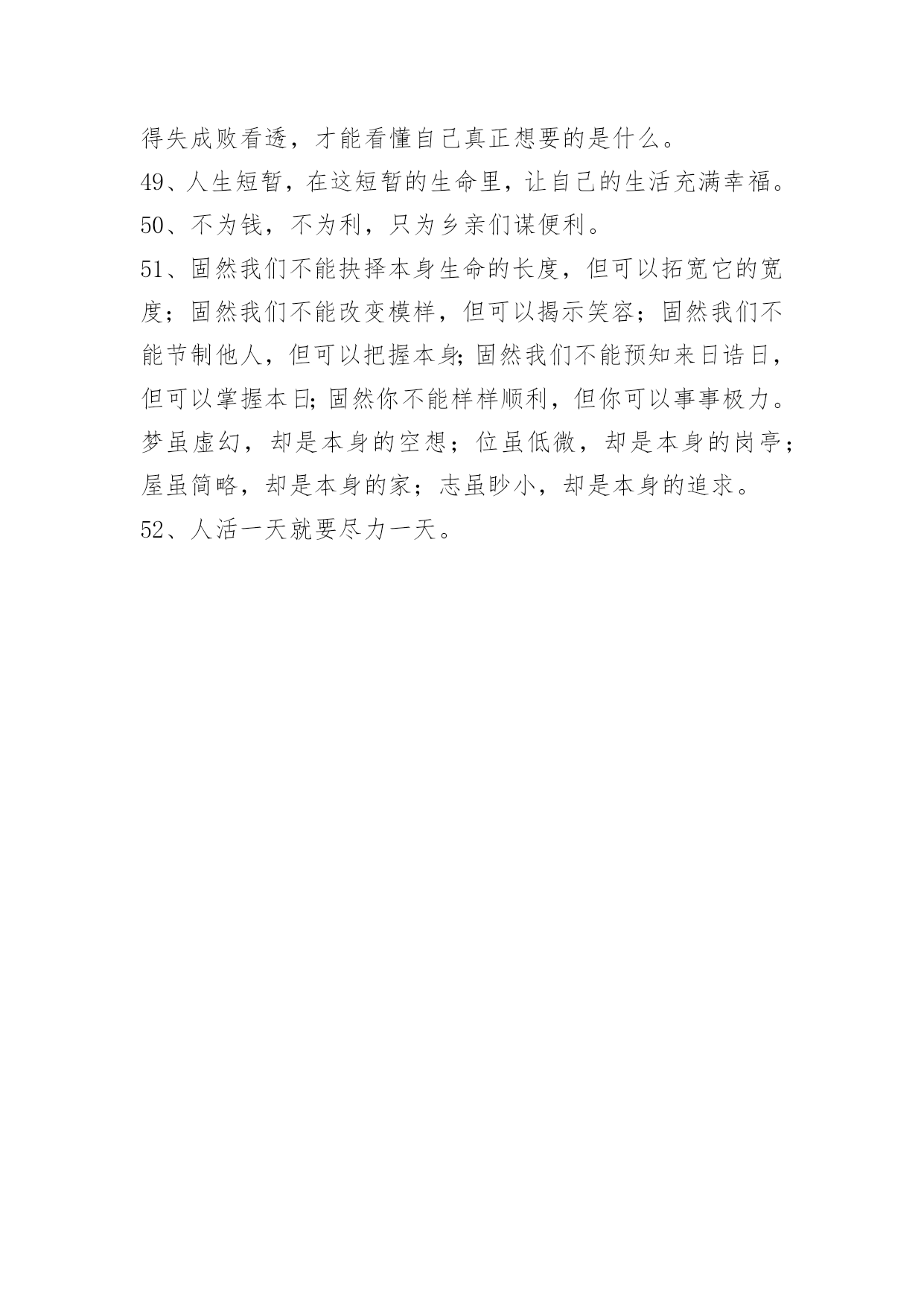 得失成败看透，才能看懂自己真正想要的是什么。

49、人生短暂，在这短暂的生命里，让自己的生活充满幸福。

50、不为钱，不为利，只为乡亲们谋便利。

51、固然我们不能抉择本身生命的长度，但可以拓宽它的宽度；固然我们不能改变模样，但可以揭示笑容；固然我们不能节制他人，但可以把握本身;固然我们不能预知来日诰日，但可以掌握本日;固然你不能样样顺利，但你可以事事极力。梦虽虚幻，却是本身的空想；位虽低微，却是本身的岗亭；屋虽简略，却是本身的家；志虽眇小，却是本身的追求。

52、人活一天就要尽力一天。